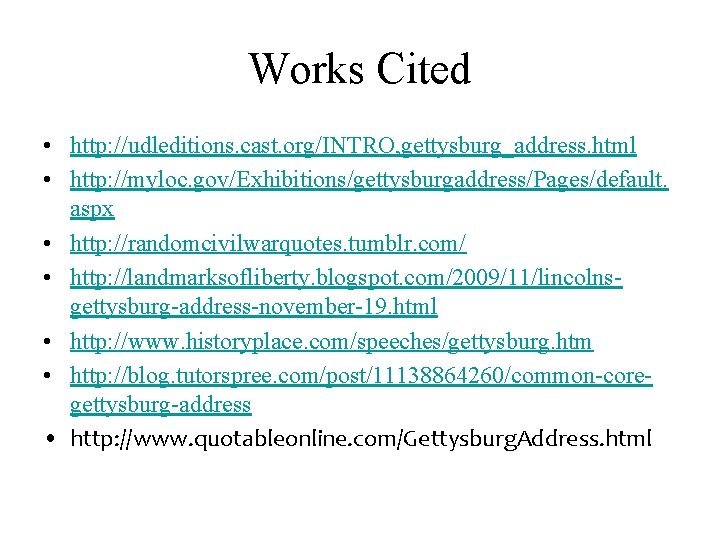 Works Cited

• http://udleditions.cast.org/INTRO,gettysburg_address.html
• http://myloc.gov/Exhibitions/gettysburgaddress/Pages/default.aspx
• http://randomcivilwarquotes.tumblr.com/
• http://landmarksofliberty.blogspot.com/2009/11/lincolns-gettysburg-address-november-19.html
• http://www.historyplace.com/speeches/gettysburg.htm
• http://blog.tutorspree.com/post/11138864260/common-core-gettysburg-address
• http://www.quotableonline.com/GettysburgAddress.html